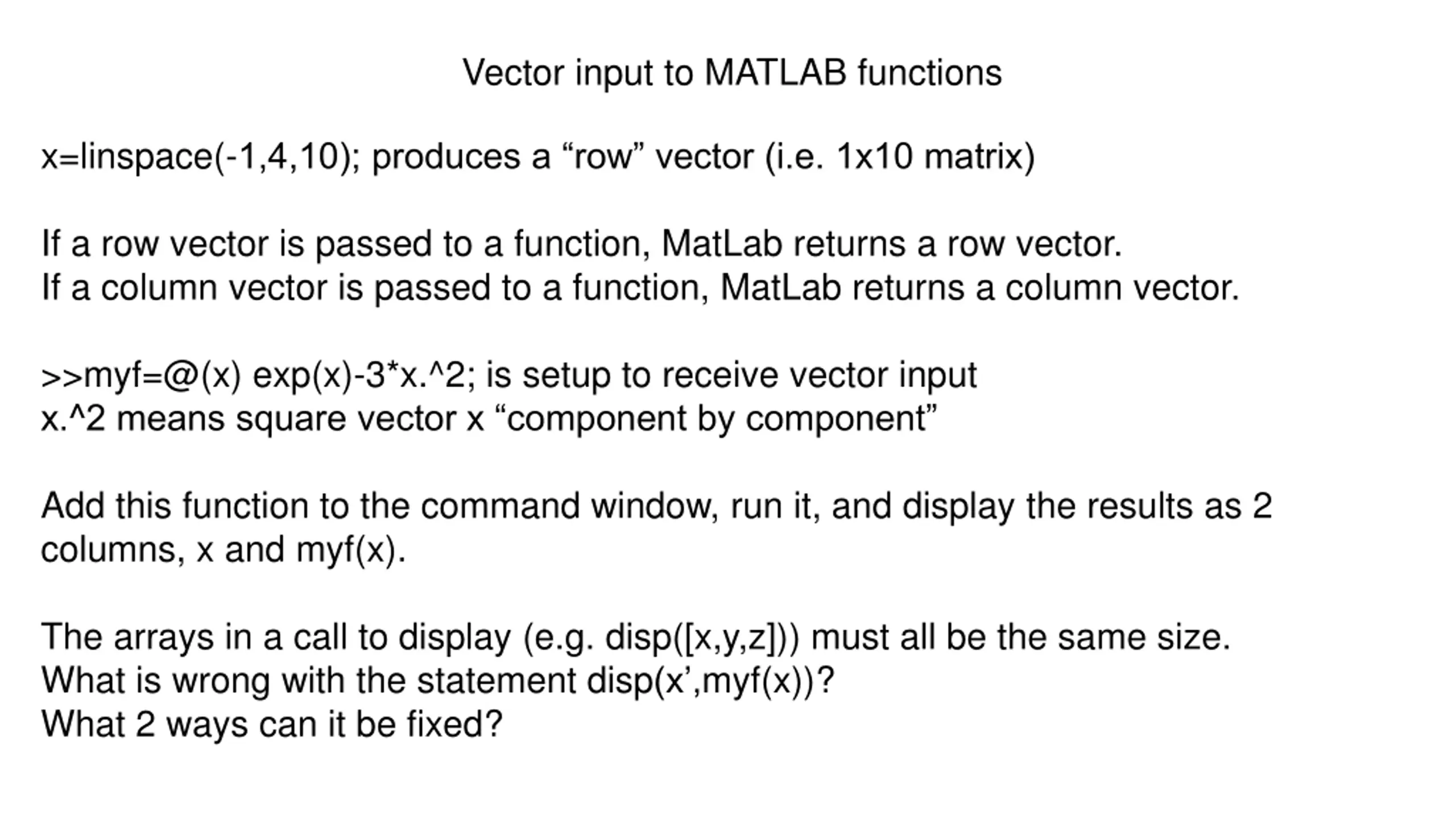 Vector input to MATLAB functions

x=linspace(-1,4,10); produces a “row” vector (i.e. 1x10 matrix)

If a row vector is passed to a function, MatLab returns a row vector.
If a column vector is passed to a function, MatLab returns a column vector.

>>myf=@(x) exp(x)-3*x.^2; is setup to receive vector input
x.^2 means square vector x “component by component”

Add this function to the command window, run it, and display the results as 2 columns, x and myf(x).

The arrays in a call to display (e.g. disp([x,y,z])) must all be the same size.
What is wrong with the statement disp(x’,myf(x))?
What 2 ways can it be fixed?